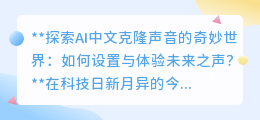 **探索AI中文克隆声音的奇妙世界：如何设置与体验未来之声？**在科技日新月异的今...